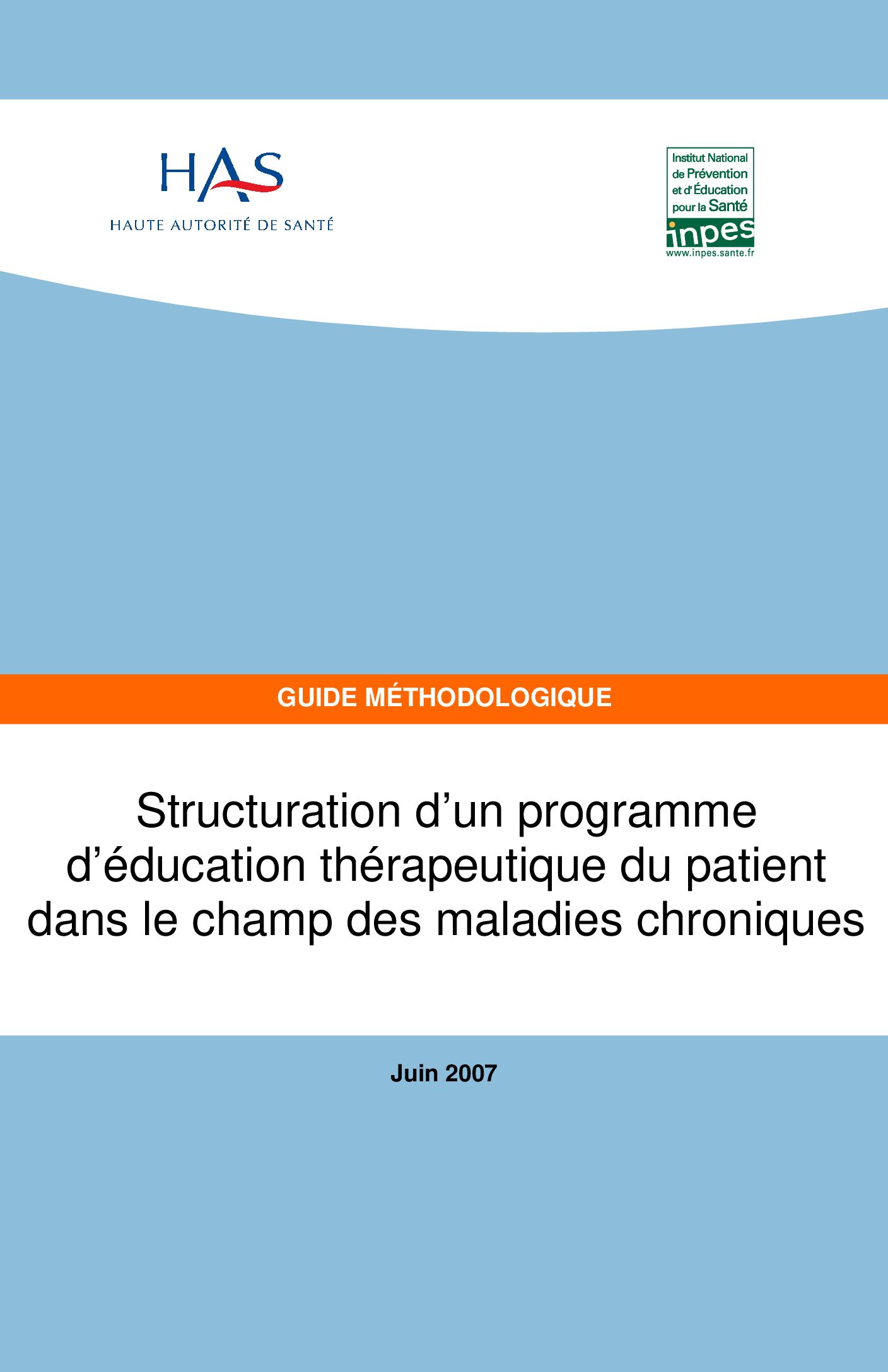 HAS
HAUTE AUTORITÉ DE SANTÉ

Institut National de Prévention et d'Éducation pour la Santé
inpes
www.inpes.sante.fr

GUIDE MÉTHODOLOGIQUE

Structuration d'un programme d'éducation thérapeutique du patient dans le champ des maladies chroniques

Juin 2007